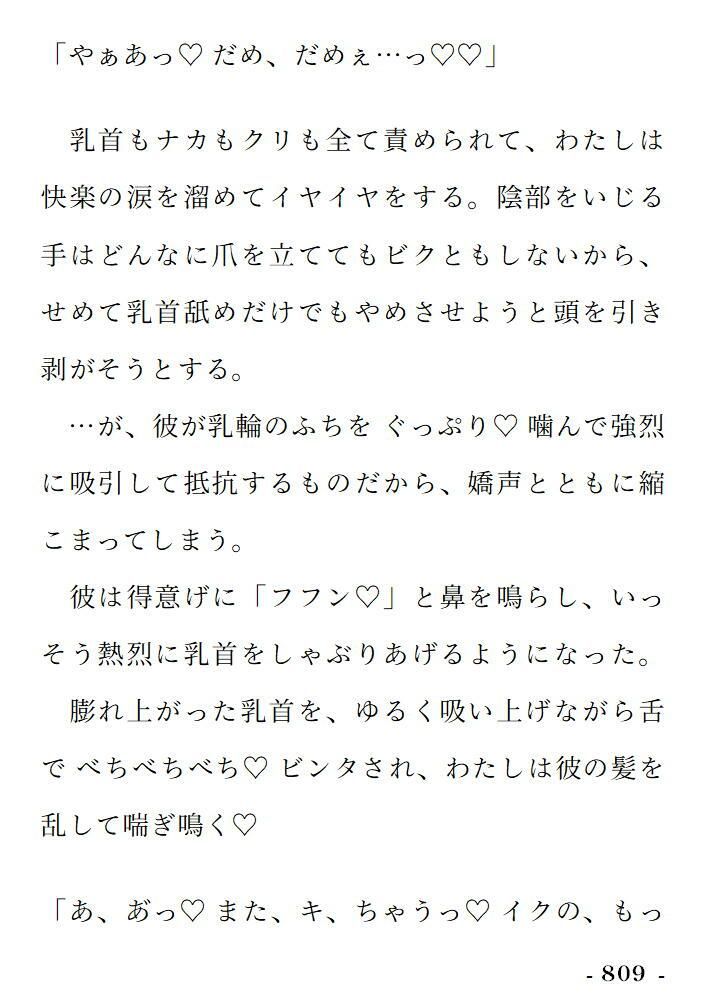 「やぁあっ♡ だめ、だめぇ…っ♡♡」

乳首もナカもクリも全て責められて、わたしは快楽の涙を溜めてイヤイヤをする。陰部をいじる手はどんなに爪を立ててもビクともしないから、せめて乳首舐めだけでもやめさせようと頭を引き剥がそうとする。

…が、彼が乳輪のふちを ぐっぷり♡ 噛んで強烈に吸引して抵抗するものだから、嬌声とともに縮こまってしまう。

彼は得意げに「フフン♡」と鼻を鳴らし、いっそう熱烈に乳首をしゃぶりあげるようになった。

膨れ上がった乳首を、ゆるく吸い上げながら舌で べちべちべち♡ ビンタされ、わたしは彼の髪を乱して喘ぎ鳴く♡

「あ、あっ♡ また、キ、ちゃうっ♡ イクの、もっ

- 809 -